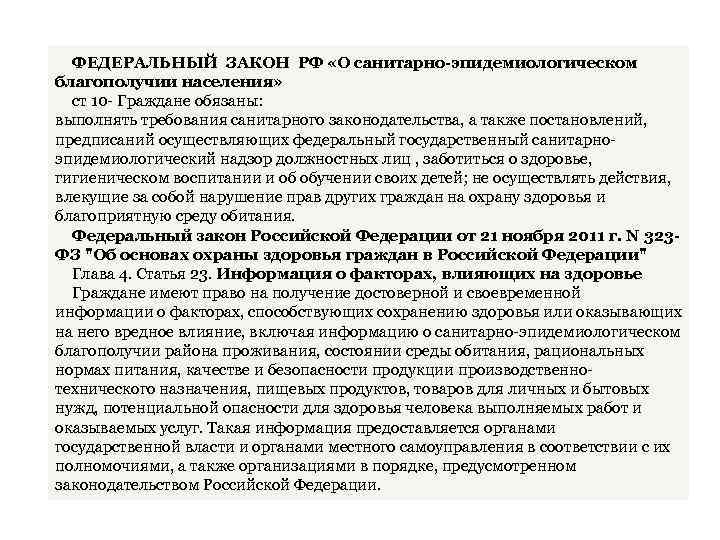 ФЕДЕРАЛЬНЫЙ ЗАКОН РФ «О санитарно-эпидемиологическом благополучии населения»
ст 10- Граждане обязаны:
выполнять требования санитарного законодательства, а также постановлений, предписаний осуществляющих федеральный государственный санитарно-эпидемиологический надзор должностных лиц , заботиться о здоровье, гигиеническом воспитании и об обучении своих детей; не осуществлять действия, влекущие за собой нарушение прав других граждан на охрану здоровья и благоприятную среду обитания.
Федеральный закон Российской Федерации от 21 ноября 2011 г. N 323-ФЗ "Об основах охраны здоровья граждан в Российской Федерации"
Глава 4. Статья 23. Информация о факторах, влияющих на здоровье
Граждане имеют право на получение достоверной и своевременной информации о факторах, способствующих сохранению здоровья или оказывающих на него вредное влияние, включая информацию о санитарно-эпидемиологическом благополучии района проживания, состоянии среды обитания, рациональных нормах питания, качестве и безопасности продукции производственно-технического назначения, пищевых продуктов, товаров для личных и бытовых нужд, потенциальной опасности для здоровья человека выполняемых работ и оказываемых услуг. Такая информация предоставляется органами государственной власти и органами местного самоуправления в соответствии с их полномочиями, а также организациями в порядке, предусмотренном законодательством Российской Федерации.